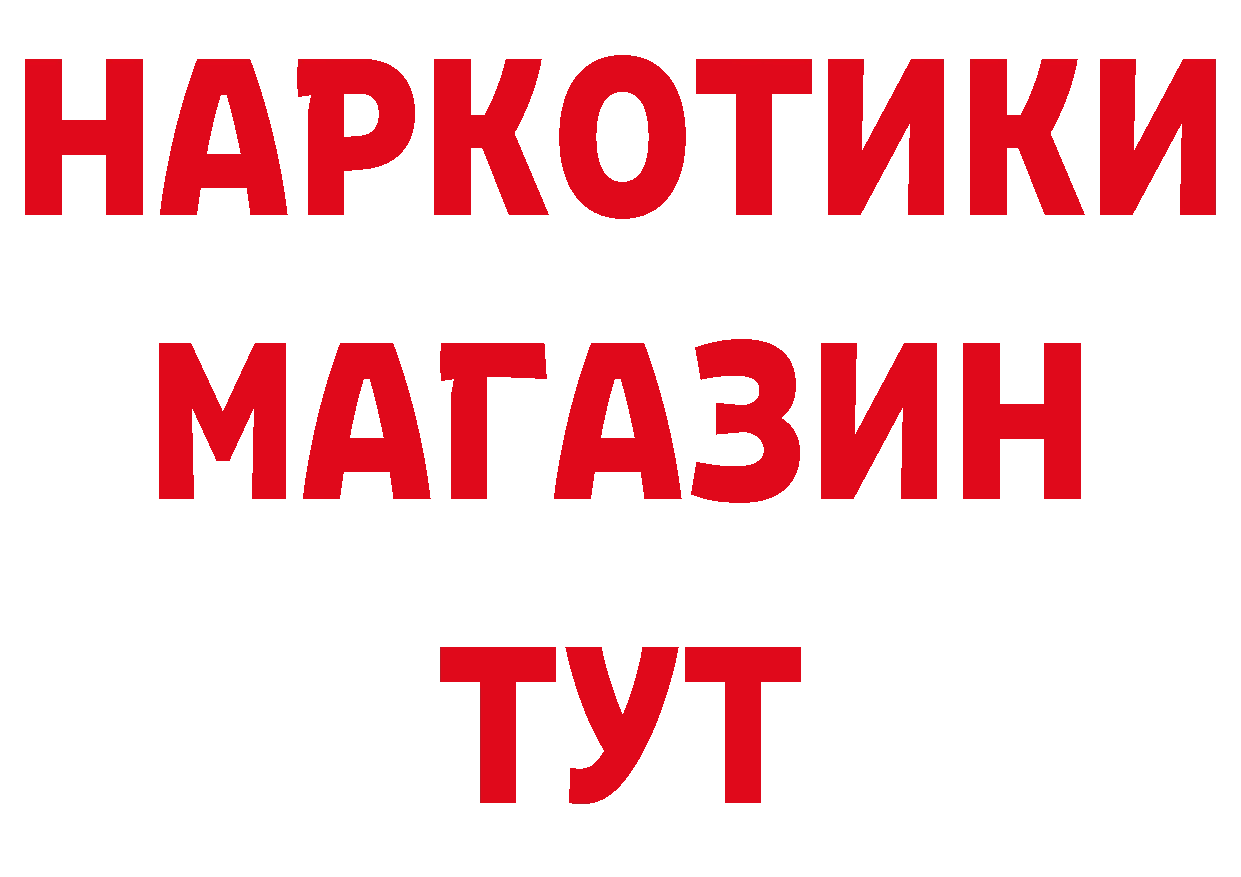 НАРКОТИКИ
МАГАЗИН
ТУТ